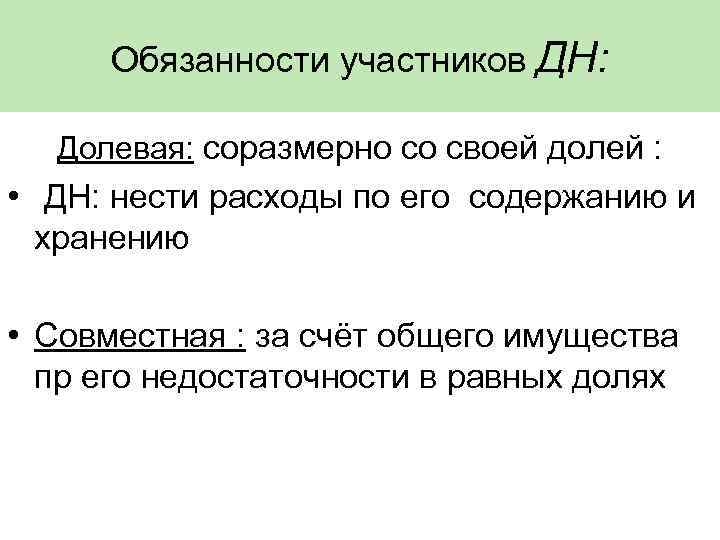 Обязанности участников ДН:

Долевая: соразмерно со своей долей :

•  ДН: нести расходы по его содержанию и хранению

• Совместная : за счёт общего имущества пр его недостаточности в равных долях